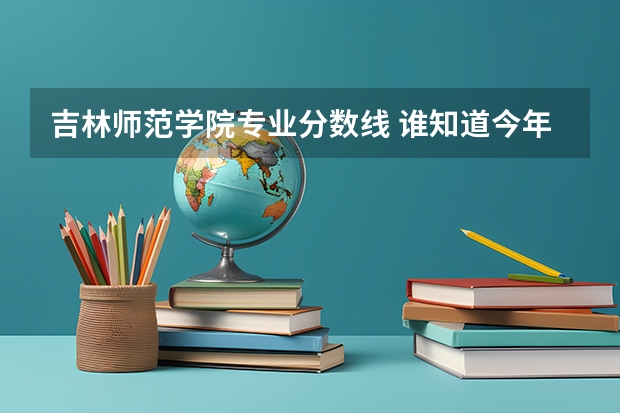 吉林师范学院专业分数线 谁知道今年